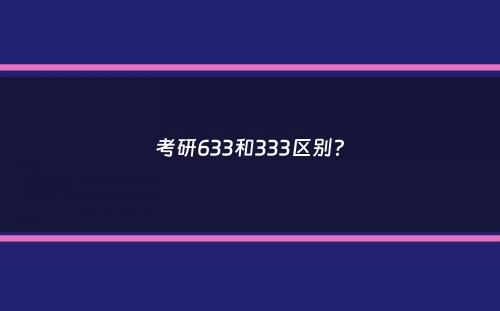 考研633和333区别？